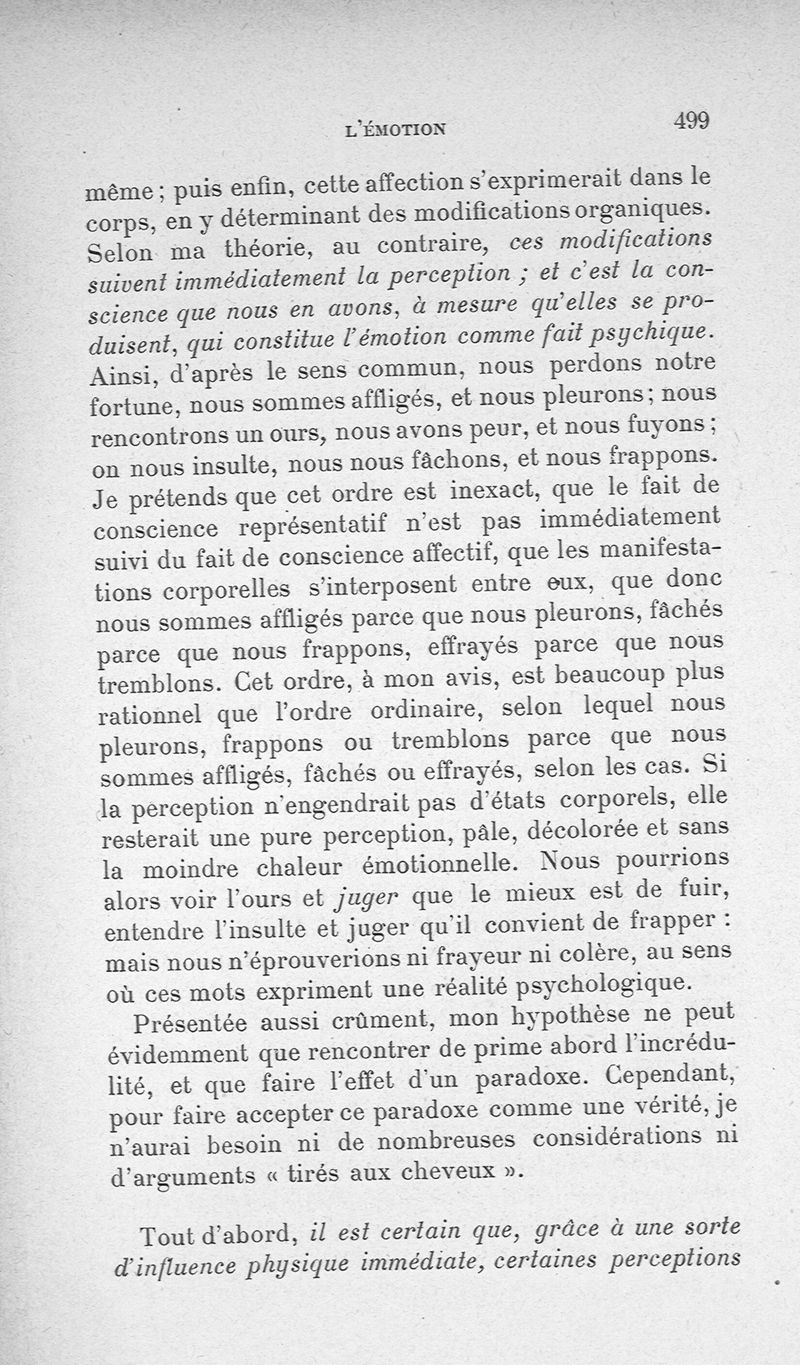 L'ÉMOTION 499

même ; puis enfin, cette affection s'exprimerait dans le corps, en y déterminant des modifications organiques. Selon ma théorie, au contraire, ces modifications suivent immédiatement la perception ; et c'est la conscience que nous en avons, à mesure qu'elles se produisent, qui constitue l'émotion comme fait psychique. Ainsi, d'après le sens commun, nous perdons notre fortune, nous sommes affligés, et nous pleurons ; nous rencontrons un ours, nous avons peur, et nous fuyons ; on nous insulte, nous nous fâchons, et nous frappons. Je prétends que cet ordre est inexact, que le fait de conscience représentatif n'est pas immédiatement suivi du fait de conscience affectif, que les manifestations corporelles s'interposent entre eux, que donc nous sommes affligés parce que nous pleurons, fâchés parce que nous frappons, effrayés parce que nous tremblons. Cet ordre, à mon avis, est beaucoup plus rationnel que l'ordre ordinaire, selon lequel nous pleurons, frappons ou tremblons parce que nous sommes affligés, fâchés ou effrayés, selon les cas. Si la perception n'engendrait pas d'états corporels, elle resterait une pure perception, pâle, décolorée et sans la moindre chaleur émotionnelle. Nous pourrions alors voir l'ours et juger que le mieux est de fuir, entendre l'insulte et juger qu'il convient de frapper : mais nous n'éprouverions ni frayeur ni colère, au sens où ces mots expriment une réalité psychologique.

Présentée aussi crûment, mon hypothèse ne peut évidemment que rencontrer de prime abord l'incrédulité, et que faire l'effet d'un paradoxe. Cependant, pour faire accepter ce paradoxe comme une vérité, je n'aurai besoin ni de nombreuses considérations ni d'arguments « tirés aux cheveux ».

Tout d'abord, il est certain que, grâce à une sorte d'influence physique immédiate, certaines perceptions